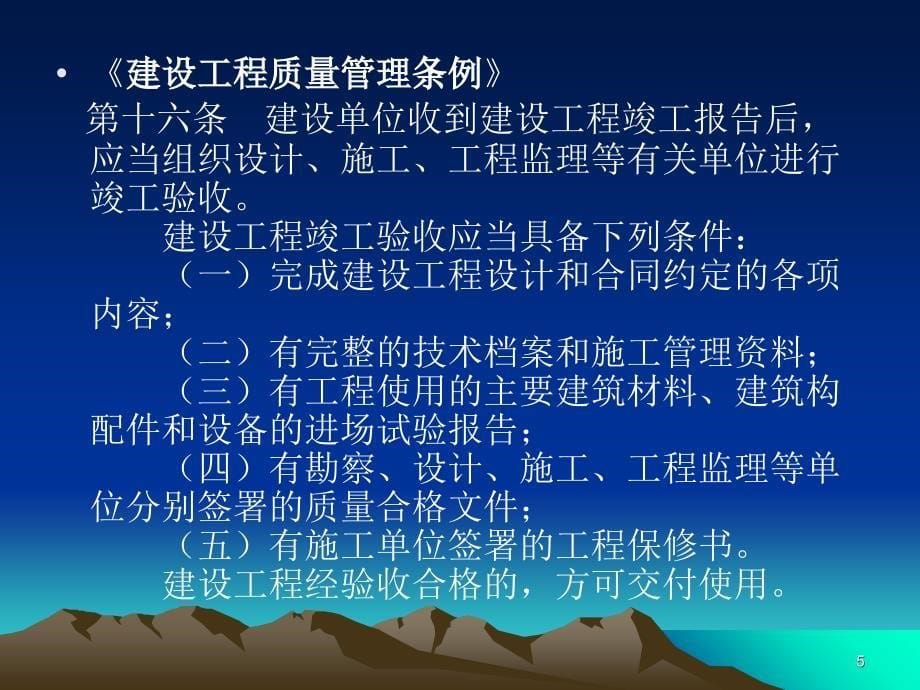 • 《建设工程质量管理条例》

第十六条 建设单位收到建设工程竣工报告后，应当组织设计、施工、工程监理等有关单位进行竣工验收。

建设工程竣工验收应当具备下列条件：

（一）完成建设工程设计和合同约定的各项内容；

（二）有完整的技术档案和施工管理资料；

（三）有工程使用的主要建筑材料、建筑构配件和设备的进场试验报告；

（四）有勘察、设计、施工、工程监理等单位分别签署的质量合格文件；

（五）有施工单位签署的工程保修书。

建设工程经验收合格的，方可交付使用。

5